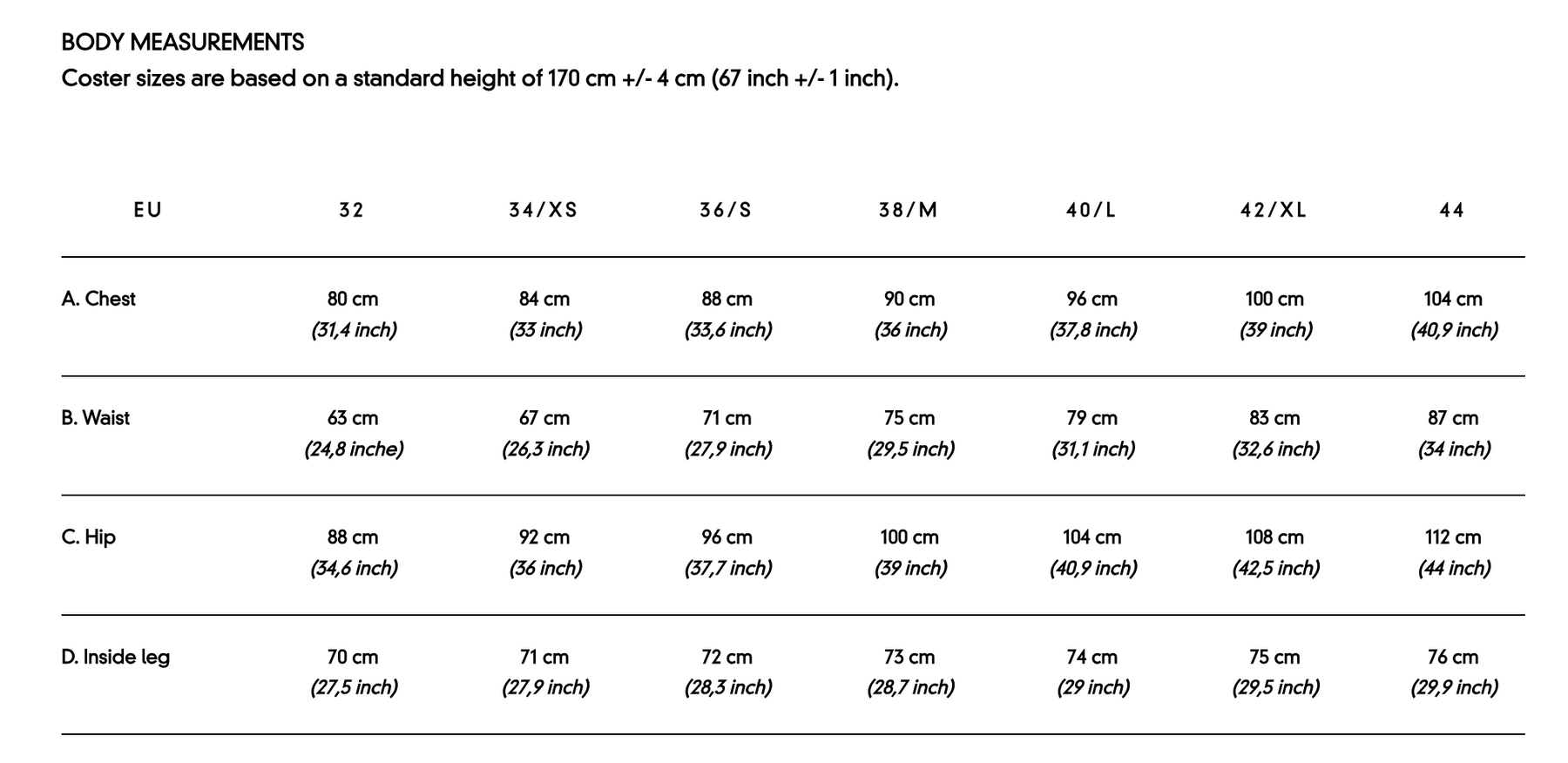 BODY MEASUREMENTS
Coster sizes are based on a standard height of 170 cm +/- 4 cm (67 inch +/- 1 inch).

| EU | 32 | 34/XS | 36/S | 38/M | 40/L | 42/XL | 44 |
|---|---|---|---|---|---|---|---|
| A. Chest | 80 cm (31,4 inch) | 84 cm (33 inch) | 88 cm (33,6 inch) | 90 cm (36 inch) | 96 cm (37,8 inch) | 100 cm (39 inch) | 104 cm (40,9 inch) |
| B. Waist | 63 cm (24,8 inche) | 67 cm (26,3 inch) | 71 cm (27,9 inch) | 75 cm (29,5 inch) | 79 cm (31,1 inch) | 83 cm (32,6 inch) | 87 cm (34 inch) |
| C. Hip | 88 cm (34,6 inch) | 92 cm (36 inch) | 96 cm (37,7 inch) | 100 cm (39 inch) | 104 cm (40,9 inch) | 108 cm (42,5 inch) | 112 cm (44 inch) |
| D. Inside leg | 70 cm (27,5 inch) | 71 cm (27,9 inch) | 72 cm (28,3 inch) | 73 cm (28,7 inch) | 74 cm (29 inch) | 75 cm (29,5 inch) | 76 cm (29,9 inch) |